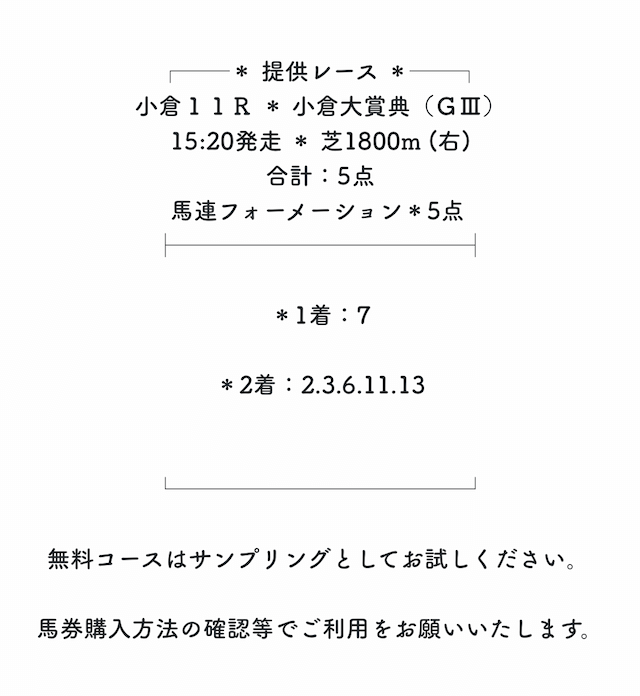 ＊ 提供レース ＊
小倉１１Ｒ ＊ 小倉大賞典（ＧⅢ）
15:20発走 ＊ 芝1800m（右）
合計：5点
馬連フォーメーション＊5点

＊1着：7

＊2着：2.3.6.11.13

無料コースはサンプリングとしてお試しください。

馬券購入方法の確認等でご利用をお願いいたします。